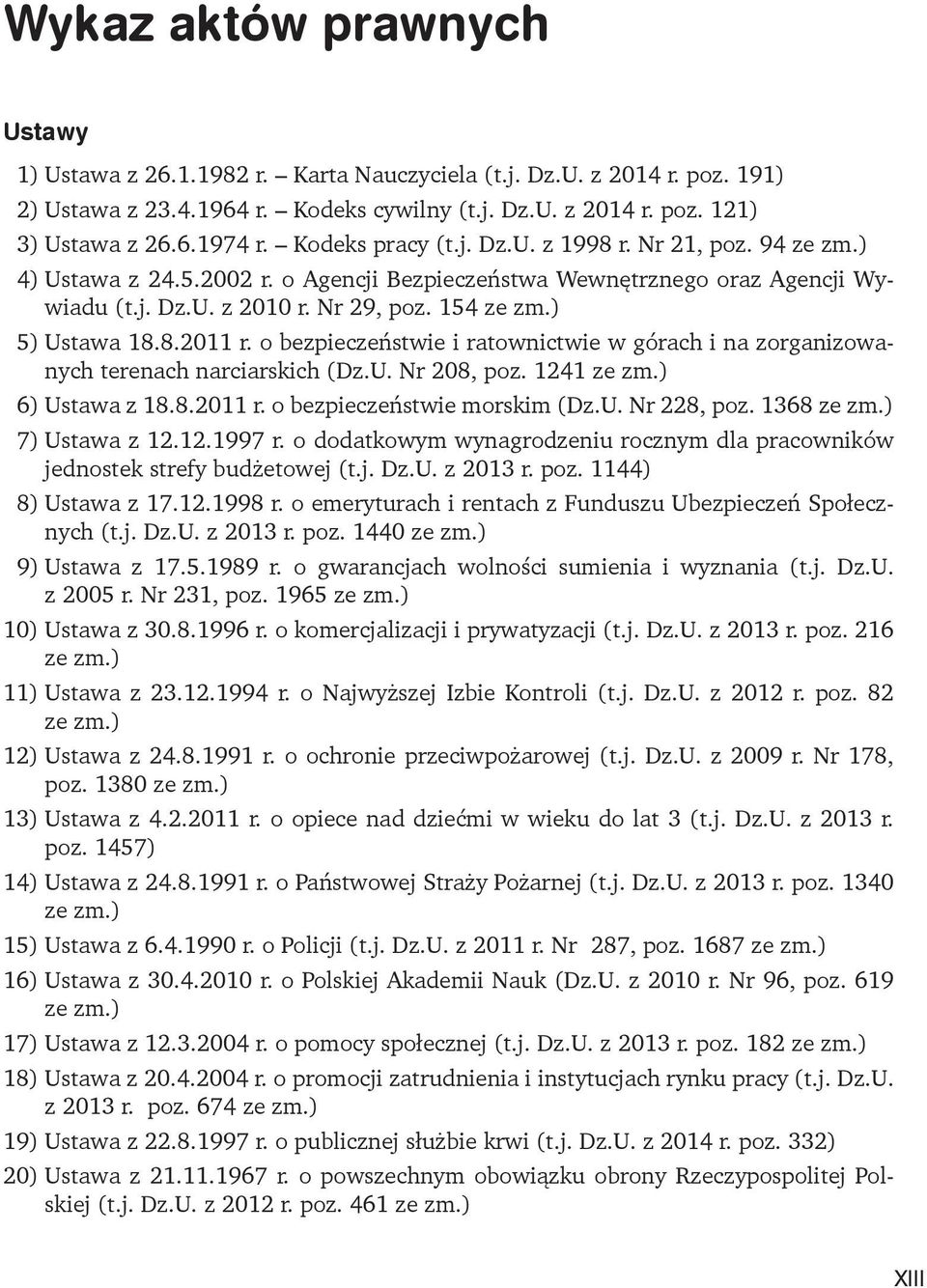 Wykaz aktów prawnych

Ustawy

1) Ustawa z 26.1.1982 r. – Karta Nauczyciela (t.j. Dz.U. z 2014 r. poz. 191)
2) Ustawa z 23.4.1964 r. – Kodeks cywilny (t.j. Dz.U. z 2014 r. poz. 121)
3) Ustawa z 26.6.1974 r. – Kodeks pracy (t.j. Dz.U. z 1998 r. Nr 21, poz. 94 ze zm.)
4) Ustawa z 24.5.2002 r. o Agencji Bezpieczeństwa Wewnętrznego oraz Agencji Wywiadu (t.j. Dz.U. z 2010 r. Nr 29, poz. 154 ze zm.)
5) Ustawa 18.8.2011 r. o bezpieczeństwie i ratownictwie w górach i na zorganizowanych terenach narciarskich (Dz.U. Nr 208, poz. 1241 ze zm.)
6) Ustawa z 18.8.2011 r. o bezpieczeństwie morskim (Dz.U. Nr 228, poz. 1368 ze zm.)
7) Ustawa z 12.12.1997 r. o dodatkowym wynagrodzeniu rocznym dla pracowników jednostek strefy budżetowej (t.j. Dz.U. z 2013 r. poz. 1144)
8) Ustawa z 17.12.1998 r. o emeryturach i rentach z Funduszu Ubezpieczeń Społecznych (t.j. Dz.U. z 2013 r. poz. 1440 ze zm.)
9) Ustawa z 17.5.1989 r. o gwarancjach wolności sumienia i wyznania (t.j. Dz.U. z 2005 r. Nr 231, poz. 1965 ze zm.)
10) Ustawa z 30.8.1996 r. o komercjalizacji i prywatyzacji (t.j. Dz.U. z 2013 r. poz. 216 ze zm.)
11) Ustawa z 23.12.1994 r. o Najwyższej Izbie Kontroli (t.j. Dz.U. z 2012 r. poz. 82 ze zm.)
12) Ustawa z 24.8.1991 r. o ochronie przeciwpożarowej (t.j. Dz.U. z 2009 r. Nr 178, poz. 1380 ze zm.)
13) Ustawa z 4.2.2011 r. o opiece nad dziećmi w wieku do lat 3 (t.j. Dz.U. z 2013 r. poz. 1457)
14) Ustawa z 24.8.1991 r. o Państwowej Straży Pożarnej (t.j. Dz.U. z 2013 r. poz. 1340 ze zm.)
15) Ustawa z 6.4.1990 r. o Policji (t.j. Dz.U. z 2011 r. Nr 287, poz. 1687 ze zm.)
16) Ustawa z 30.4.2010 r. o Polskiej Akademii Nauk (Dz.U. z 2010 r. Nr 96, poz. 619 ze zm.)
17) Ustawa z 12.3.2004 r. o pomocy społecznej (t.j. Dz.U. z 2013 r. poz. 182 ze zm.)
18) Ustawa z 20.4.2004 r. o promocji zatrudnienia i instytucjach rynku pracy (t.j. Dz.U. z 2013 r. poz. 674 ze zm.)
19) Ustawa z 22.8.1997 r. o publicznej służbie krwi (t.j. Dz.U. z 2014 r. poz. 332)
20) Ustawa z 21.11.1967 r. o powszechnym obowiązku obrony Rzeczypospolitej Polskiej (t.j. Dz.U. z 2012 r. poz. 461 ze zm.)

XIII